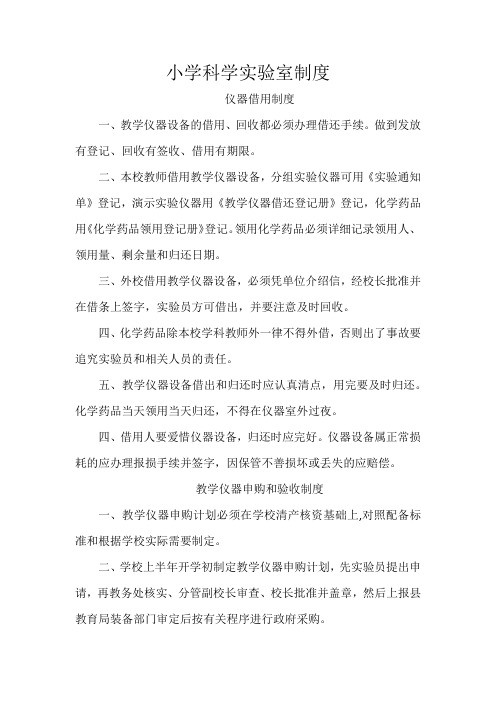 小学科学实验室制度

仪器借用制度

一、教学仪器设备的借用、回收都必须办理借还手续。做到发放有登记、回收有签收、借用有期限。

二、本校教师借用教学仪器设备，分组实验仪器可用《实验通知单》登记，演示实验仪器用《教学仪器借还登记册》登记，化学药品用《化学药品领用登记册》登记。领用化学药品必须详细记录领用人、领用量、剩余量和归还日期。

三、外校借用教学仪器设备，必须凭单位介绍信，经校长批准并在借条上签字，实验员方可借出，并要注意及时回收。

四、化学药品除本校学科教师外一律不得外借，否则出了事故要追究实验员和相关人员的责任。

五、教学仪器设备借出和归还时应认真清点，用完要及时归还。化学药品当天领用当天归还，不得在仪器室外过夜。

四、借用人要爱惜仪器设备，归还时应完好。仪器设备属正常损耗的应办理报损手续并签字，因保管不善损坏或丢失的应赔偿。

教学仪器申购和验收制度

一、教学仪器申购计划必须在学校清产核资基础上,对照配备标准和根据学校实际需要制定。

二、学校上半年开学初制定教学仪器申购计划，先实验员提出申请，再教务处核实、分管副校长审查、校长批准并盖章，然后上报县教育局装备部门审定后按有关程序进行政府采购。